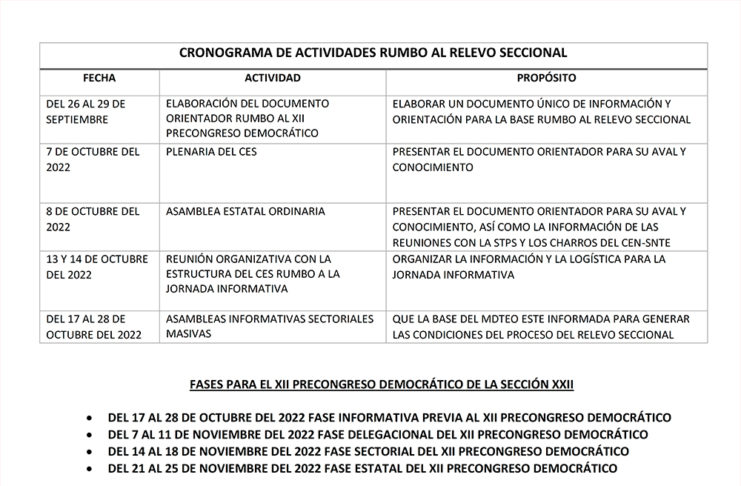 CRONOGRAMA DE ACTIVIDADES RUMBO AL RELEVO SECCIONAL

| FECHA | ACTIVIDAD | PROPÓSITO |
|---|---|---|
| DEL 26 AL 29 DE SEPTIEMBRE | ELABORACIÓN DEL DOCUMENTO ORIENTADOR RUMBO AL XII PRECONGRESO DEMOCRÁTICO | ELABORAR UN DOCUMENTO ÚNICO DE INFORMACIÓN Y ORIENTACIÓN PARA LA BASE RUMBO AL RELEVO SECCIONAL |
| 7 DE OCTUBRE DEL 2022 | PLENARIA DEL CES | PRESENTAR EL DOCUMENTO ORIENTADOR PARA SU AVAL Y CONOCIMIENTO |
| 8 DE OCTUBRE DEL 2022 | ASAMBLEA ESTATAL ORDINARIA | PRESENTAR EL DOCUMENTO ORIENTADOR PARA SU AVAL Y CONOCIMIENTO, ASÍ COMO LA INFORMACIÓN DE LAS REUNIONES CON LA STPS Y LOS CHARROS DEL CEN-SNTE |
| 13 Y 14 DE OCTUBRE DEL 2022 | REUNIÓN ORGANIZATIVA CON LA ESTRUCTURA DEL CES RUMBO A LA JORNADA INFORMATIVA | ORGANIZAR LA INFORMACIÓN Y LA LOGÍSTICA PARA LA JORNADA INFORMATIVA |
| DEL 17 AL 28 DE OCTUBRE DEL 2022 | ASAMBLEAS INFORMATIVAS SECTORIALES MASIVAS | QUE LA BASE DEL MDTEO ESTE INFORMADA PARA GENERAR LAS CONDICIONES DEL PROCESO DEL RELEVO SECCIONAL |

FASES PARA EL XII PRECONGRESO DEMOCRÁTICO DE LA SECCIÓN XXII

• DEL 17 AL 28 DE OCTUBRE DEL 2022 FASE INFORMATIVA PREVIA AL XII PRECONGRESO DEMOCRÁTICO
• DEL 7 AL 11 DE NOVIEMBRE DEL 2022 FASE DELEGACIONAL DEL XII PRECONGRESO DEMOCRÁTICO
• DEL 14 AL 18 DE NOVIEMBRE DEL 2022 FASE SECTORIAL DEL XII PRECONGRESO DEMOCRÁTICO
• DEL 21 AL 25 DE NOVIEMBRE DEL 2022 FASE ESTATAL DEL XII PRECONGRESO DEMOCRÁTICO